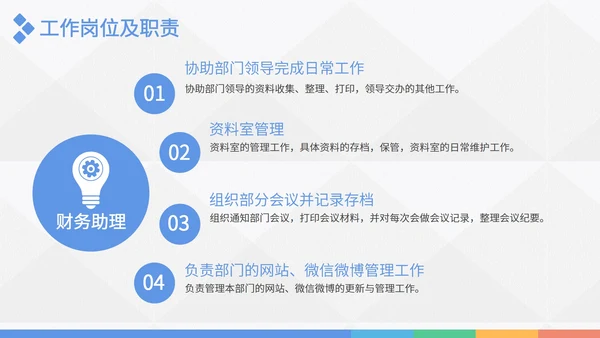 工作岗位及职责

财务助理

01
协助部门领导完成日常工作
协助部门领导的资料收集、整理、打印，领导交办的其他工作。

02
资料室管理
资料室的管理工作，具体资料的存档，保管，资料室的日常维护工作。

03
组织部分会议并记录存档
组织通知部门会议，打印会议材料，并对每次会做会议记录，整理会议纪要。

04
负责部门的网站、微信微博管理工作
负责管理本部门的网站、微信微博的更新与管理工作。